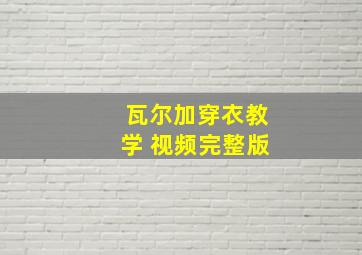 瓦尔加穿衣教学 视频完整版